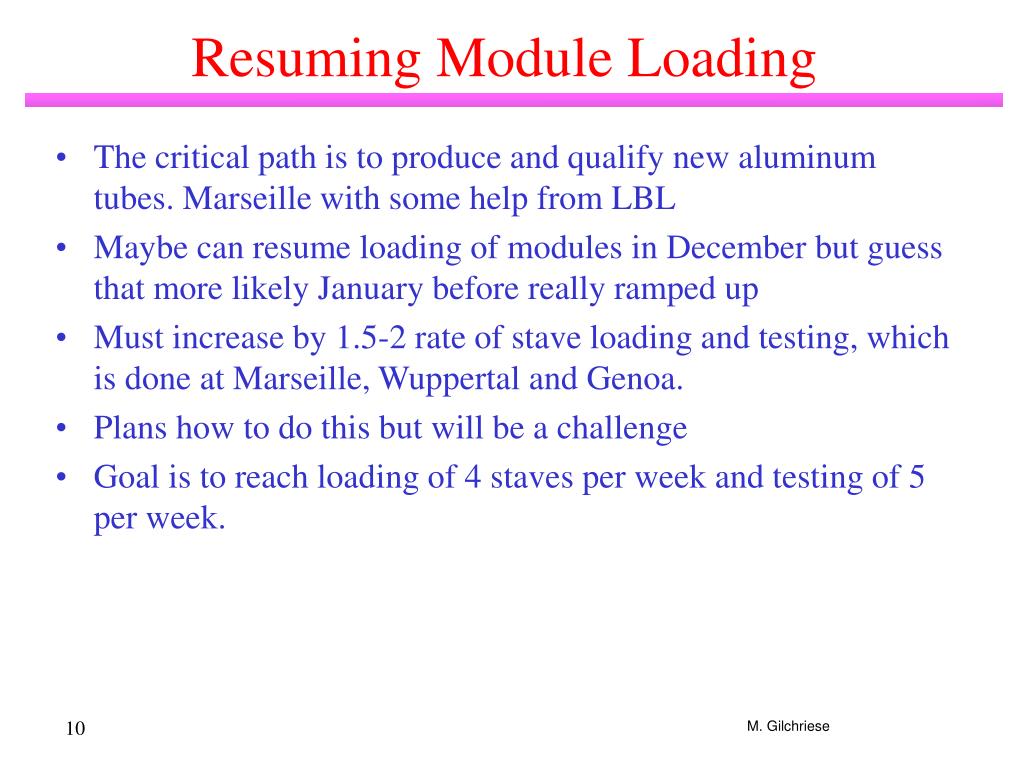 Resuming Module Loading

• The critical path is to produce and qualify new aluminum tubes. Marseille with some help from LBL
• Maybe can resume loading of modules in December but guess that more likely January before really ramped up
• Must increase by 1.5-2 rate of stave loading and testing, which is done at Marseille, Wuppertal and Genoa.
• Plans how to do this but will be a challenge
• Goal is to reach loading of 4 staves per week and testing of 5 per week.

10

M. Gilchriese